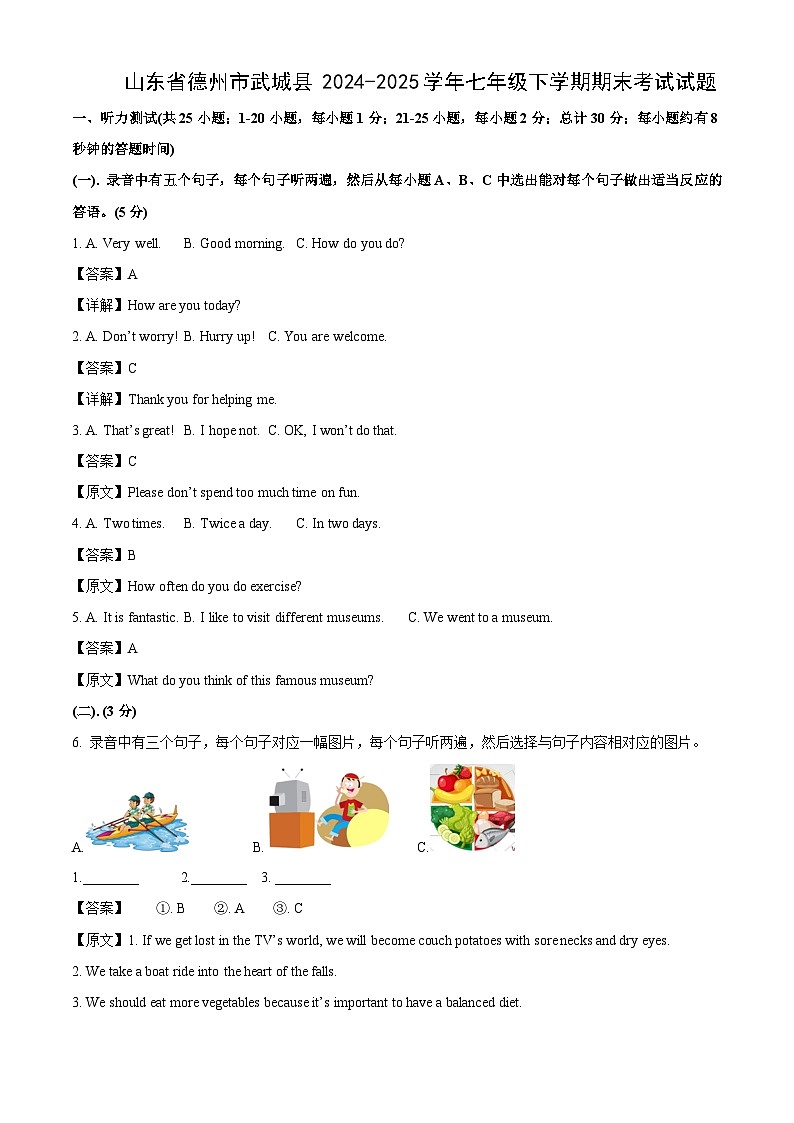 山东省德州市武城县 2024-2025 学年七年级下学期期末考试试题

一、听力测试(共 25 小题；1-20 小题，每小题 1 分；21-25 小题，每小题 2 分；总计 30 分；每小题约有 8 秒钟的答题时间)

(一). 录音中有五个句子，每个句子听两遍，然后从每小题 A、B、C 中选出能对每个句子做出适当反应的答语。(5 分)

1. A. Very well.  B. Good morning.  C. How do you do?

【答案】A

【详解】How are you today?

2. A. Don't worry! B. Hurry up!  C. You are welcome.

【答案】C

【详解】Thank you for helping me.

3. A. That's great!  B. I hope not.  C. OK, I won't do that.

【答案】C

【原文】Please don't spend too much time on fun.

4. A. Two times.  B. Twice a day.  C. In two days.

【答案】B

【原文】How often do you do exercise?

5. A. It is fantastic. B. I like to visit different museums.  C. We went to a museum.

【答案】A

【原文】What do you think of this famous museum?

(二). (3 分)

6. 录音中有三个句子，每个句子对应一幅图片，每个句子听两遍，然后选择与句子内容相对应的图片。

A.  B.  C.

1.________  2.________  3. ________

【答案】  ①. B  ②. A  ③. C

【原文】1. If we get lost in the TV's world, we will become couch potatoes with sore necks and dry eyes.

2. We take a boat ride into the heart of the falls.

3. We should eat more vegetables because it's important to have a balanced diet.